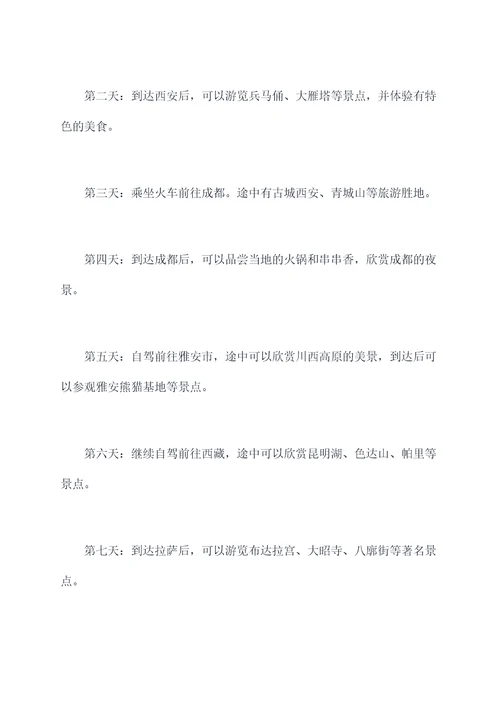 第二天：到达西安后，可以游览兵马俑、大雁塔等景点，并体验有特色的美食。

第三天：乘坐火车前往成都。途中有古城西安、青城山等旅游胜地。

第四天：到达成都后，可以品尝当地的火锅和串串香，欣赏成都的夜景。

第五天：自驾前往雅安市，途中可以欣赏川西高原的美景，到达后可以参观雅安熊猫基地等景点。

第六天：继续自驾前往西藏，途中可以欣赏昆明湖、色达山、帕里等景点。

第七天：到达拉萨后，可以游览布达拉宫、大昭寺、八廓街等著名景点。